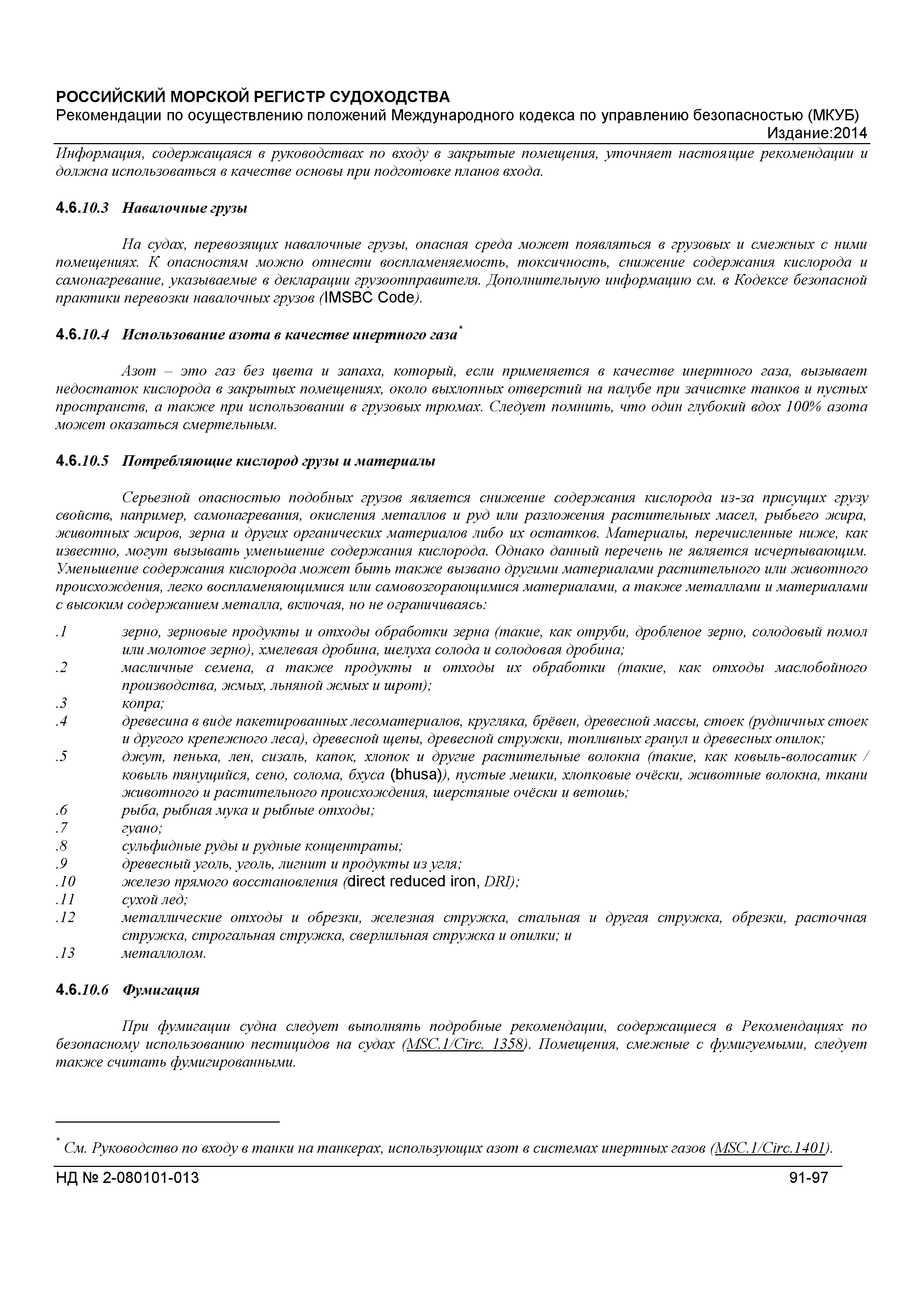 РОССИЙСКИЙ МОРСКОЙ РЕГИСТР СУДОХОДСТВА
Рекомендации по осуществлению положений Международного кодекса по управлению безопасностью (МКУБ)
Издание:2014

Информация, содержащаяся в руководствах по входу в закрытые помещения, уточняет настоящие рекомендации и должна использоваться в качестве основы при подготовке планов входа.

4.6.10.3 Навалочные грузы

На судах, перевозящих навалочные грузы, опасная среда может появляться в грузовых и смежных с ними помещениях. К опасностям можно отнести воспламеняемость, токсичность, снижение содержания кислорода и самонагревание, указываемые в декларации грузоотправителя. Дополнительную информацию см. в Кодексе безопасной практики перевозки навалочных грузов (IMSBC Code).

4.6.10.4 Использование азота в качестве инертного газа*

Азот – это газ без цвета и запаха, который, если применяется в качестве инертного газа, вызывает недостаток кислорода в закрытых помещениях, около выхлопных отверстий на палубе при зачистке танков и пустых пространств, а также при использовании в грузовых трюмах. Следует помнить, что один глубокий вдох 100% азота может оказаться смертельным.

4.6.10.5 Потребляющие кислород грузы и материалы

Серьезной опасностью подобных грузов является снижение содержания кислорода из-за присущих грузу свойств, например, самонагревания, окисления металлов и руд или разложения растительных масел, рыбьего жира, животных жиров, зерна и других органических материалов либо их остатков. Материалы, перечисленные ниже, как известно, могут вызывать уменьшение содержания кислорода. Однако данный перечень не является исчерпывающим. Уменьшение содержания кислорода может быть также вызвано другими материалами растительного или животного происхождения, легко воспламеняющимися или самовозгорающимися материалами, а также металлами и материалами с высоким содержанием металла, включая, но не ограничиваясь:

.1 зерно, зерновые продукты и отходы обработки зерна (такие, как отруби, дробленое зерно, солодовый помол или молотое зерно), хмелевая дробина, шелуха солода и солодовая дробина;
.2 масличные семена, а также продукты и отходы их обработки (такие, как отходы маслобойного производства, жмых, льняной жмых и шрот);
.3 копра;
.4 древесина в виде пакетированных лесоматериалов, кругляка, брёвен, древесной массы, стоек (рудничных стоек и другого крепежного леса), древесной щепы, древесной стружки, топливных гранул и древесных опилок;
.5 джут, пенька, лен, сизаль, капок, хлопок и другие растительные волокна (такие, как ковыль-волосатик / ковыль тянущийся, сено, солома, бхуса (bhusa)), пустые мешки, хлопковые очёски, животные волокна, ткани животного и растительного происхождения, шерстяные очёски и ветошь;
.6 рыба, рыбная мука и рыбные отходы;
.7 гуано;
.8 сульфидные руды и рудные концентраты;
.9 древесный уголь, уголь, лигнит и продукты из угля;
.10 железо прямого восстановления (direct reduced iron, DRI);
.11 сухой лед;
.12 металлические отходы и обрезки, железная стружка, стальная и другая стружка, обрезки, расточная стружка, строгальная стружка, сверлильная стружка и опилки; и
.13 металлолом.

4.6.10.6 Фумигация

При фумигации судна следует выполнять подробные рекомендации, содержащиеся в Рекомендациях по безопасному использованию пестицидов на судах (MSC.1/Circ. 1358). Помещения, смежные с фумигуемыми, следует также считать фумигированными.

* См. Руководство по входу в танки на танкерах, использующих азот в системах инертных газов (MSC.1/Circ.1401).

НД № 2-080101-013 91-97